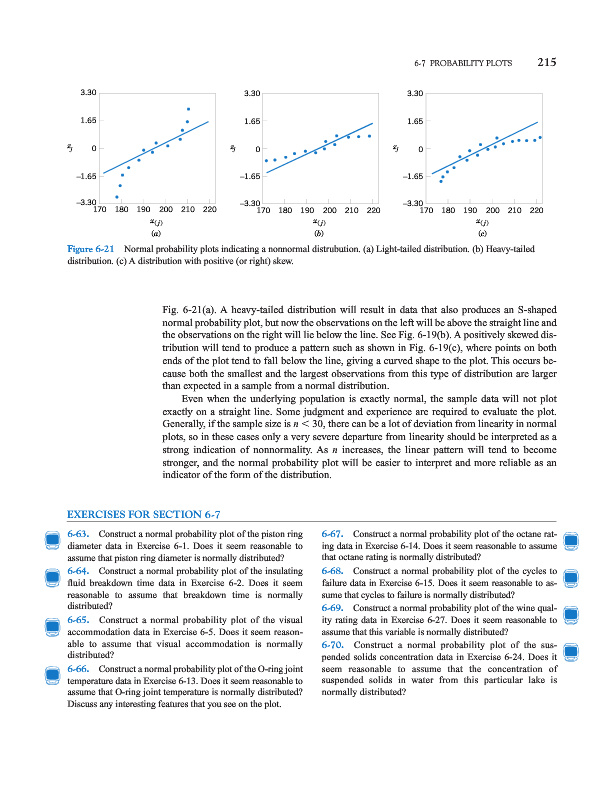 6-7 PROBABILITY PLOTS 215

3.30
1.65
$z_j$ 0
−1.65
−3.30
170 180 190 200 210 220
$x_{(j)}$
(a)

3.30
1.65
$z_j$ 0
−1.65
−3.30
170 180 190 200 210 220
$x_{(j)}$
(b)

3.30
1.65
$z_j$ 0
−1.65
−3.30
170 180 190 200 210 220
$x_{(j)}$
(c)

Figure 6-21 Normal probability plots indicating a nonnormal distrubution. (a) Light-tailed distribution. (b) Heavy-tailed distribution. (c) A distribution with positive (or right) skew.

Fig. 6-21(a). A heavy-tailed distribution will result in data that also produces an S-shaped normal probability plot, but now the observations on the left will be above the straight line and the observations on the right will lie below the line. See Fig. 6-19(b). A positively skewed distribution will tend to produce a pattern such as shown in Fig. 6-19(c), where points on both ends of the plot tend to fall below the line, giving a curved shape to the plot. This occurs because both the smallest and the largest observations from this type of distribution are larger than expected in a sample from a normal distribution.

Even when the underlying population is exactly normal, the sample data will not plot exactly on a straight line. Some judgment and experience are required to evaluate the plot. Generally, if the sample size is $n < 30$, there can be a lot of deviation from linearity in normal plots, so in these cases only a very severe departure from linearity should be interpreted as a strong indication of nonnormality. As $n$ increases, the linear pattern will tend to become stronger, and the normal probability plot will be easier to interpret and more reliable as an indicator of the form of the distribution.

EXERCISES FOR SECTION 6-7

6-63. Construct a normal probability plot of the piston ring diameter data in Exercise 6-1. Does it seem reasonable to assume that piston ring diameter is normally distributed?

6-64. Construct a normal probability plot of the insulating fluid breakdown time data in Exercise 6-2. Does it seem reasonable to assume that breakdown time is normally distributed?

6-65. Construct a normal probability plot of the visual accommodation data in Exercise 6-5. Does it seem reasonable to assume that visual accommodation is normally distributed?

6-66. Construct a normal probability plot of the O-ring joint temperature data in Exercise 6-13. Does it seem reasonable to assume that O-ring joint temperature is normally distributed? Discuss any interesting features that you see on the plot.

6-67. Construct a normal probability plot of the octane rating data in Exercise 6-14. Does it seem reasonable to assume that octane rating is normally distributed?

6-68. Construct a normal probability plot of the cycles to failure data in Exercise 6-15. Does it seem reasonable to assume that cycles to failure is normally distributed?

6-69. Construct a normal probability plot of the wine quality rating data in Exercise 6-27. Does it seem reasonable to assume that this variable is normally distributed?

6-70. Construct a normal probability plot of the suspended solids concentration data in Exercise 6-24. Does it seem reasonable to assume that the concentration of suspended solids in water from this particular lake is normally distributed?